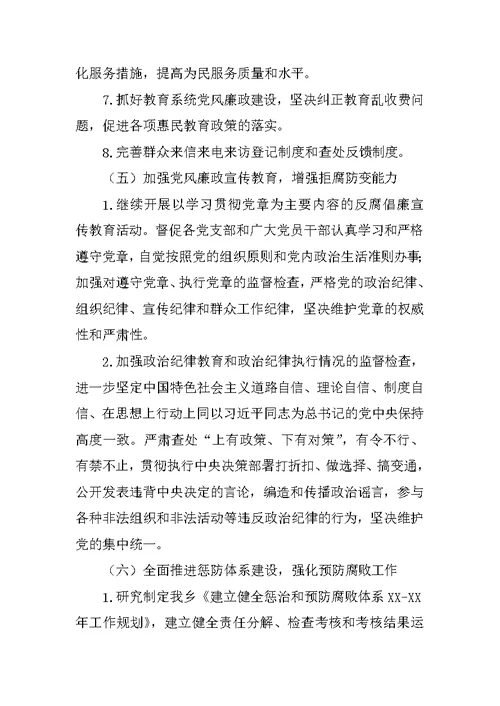 化服务措施，提高为民服务质量和水平。

7.抓好教育系统党风廉政建设，坚决纠正教育乱收费问题，促进各项惠民教育政策的落实。

8.完善群众来信来电来访登记制度和查处反馈制度。

（五）加强党风廉政宣传教育，增强拒腐防变能力

1.继续开展以学习贯彻党章为主要内容的反腐倡廉宣传教育活动。督促各党支部和广大党员干部认真学习和严格遵守党章，自觉按照党的组织原则和党内政治生活准则办事；加强对遵守党章、执行党章的监督检查，严格党的政治纪律、组织纪律、宣传纪律和群众工作纪律，坚决维护党章的权威性和严肃性。

2.加强政治纪律教育和政治纪律执行情况的监督检查，进一步坚定中国特色社会主义道路自信、理论自信、制度自信、在思想上行动上同以习近平同志为总书记的党中央保持高度一致。严肃查处“上有政策、下有对策”，有令不行、有禁不止，贯彻执行中央决策部署打折扣、做选择、搞变通，公开发表违背中央决定的言论，编造和传播政治谣言，参与各种非法组织和非法活动等违反政治纪律的行为，坚决维护党的集中统一。

（六）全面推进惩防体系建设，强化预防腐败工作

1.研究制定我乡《建立健全惩治和预防腐败体系 XX-XX 年工作规划》，建立健全责任分解、检查考核和考核结果运